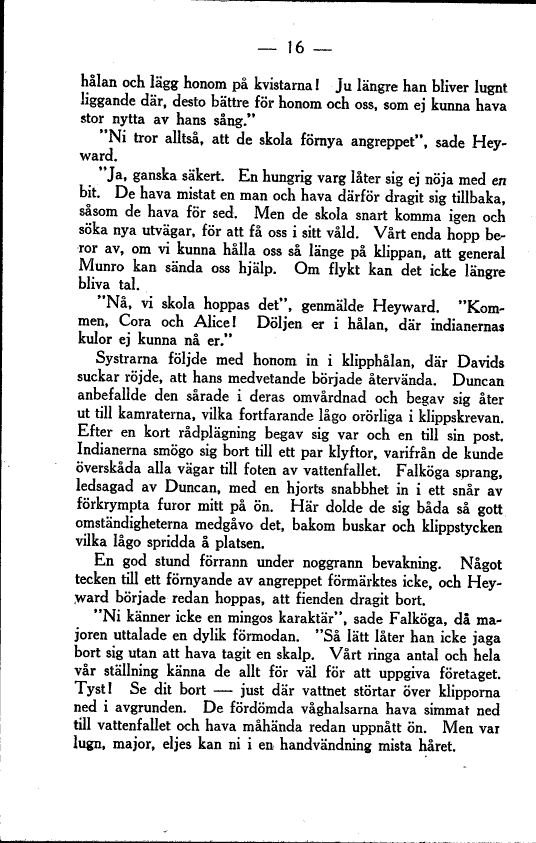 — 16 —

hålan och lägg honom på kvistarna! Ju längre han bliver lugnt liggande där, desto bättre för honom och oss, som ej kunna hava stor nytta av hans sång."

"Ni tror alltså, att de skola förnya angreppet", sade Heyward.

"Ja, ganska säkert. En hungrig varg låter sig ej nöja med en bit. De hava mistat en man och hava därför dragit sig tillbaka, såsom de hava för sed. Men de skola snart komma igen och söka nya utvägar, för att få oss i sitt våld. Vårt enda hopp beror av, om vi kunna hålla oss så länge på klippan, att general Munro kan sända oss hjälp. Om flykt kan det icke längre bliva tal.

"Nå, vi skola hoppas det", genmälde Heyward. "Kommen, Cora och Alice! Döljen er i hålan, där indianernas kulor ej kunna nå er."

Systrarna följde med honom in i klipphålan, där Davids suckar röjde, att hans medvetande började återvända. Duncan anbefallde den sårade i deras omvårdnad och begav sig åter ut till kamraterna, vilka fortfarande lågo orörliga i klippskrevan. Efter en kort rådplägning begav sig var och en till sin post. Indianerna smögo sig bort till ett par klyftor, varifrån de kunde överskåda alla vägar till foten av vattenfallet. Falköga sprang, ledsagad av Duncan, med en hjorts snabbhet in i ett snår av förkrympta furor mitt på ön. Här dolde de sig båda så gott omständigheterna medgåvo det, bakom buskar och klippstycken vilka lågo spridda å platsen.

En god stund förrann under noggrann bevakning. Något tecken till ett förnyande av angreppet förmärktes icke, och Heyward började redan hoppas, att fienden dragit bort.

"Ni känner icke en mingos karaktär", sade Falköga, då majoren uttalade en dylik förmodan. "Så lätt låter han icke jaga bort sig utan att hava tagit en skalp. Vårt ringa antal och hela vår ställning känna de allt för väl för att uppgiva företaget. Tyst! Se dit bort — just där vattnet störtar över klipporna ned i avgrunden. De fördömda våghalsarna hava simmat ned till vattenfallet och hava måhända redan uppnått ön. Men var lugn, major, eljes kan ni i en handvändning mista håret.